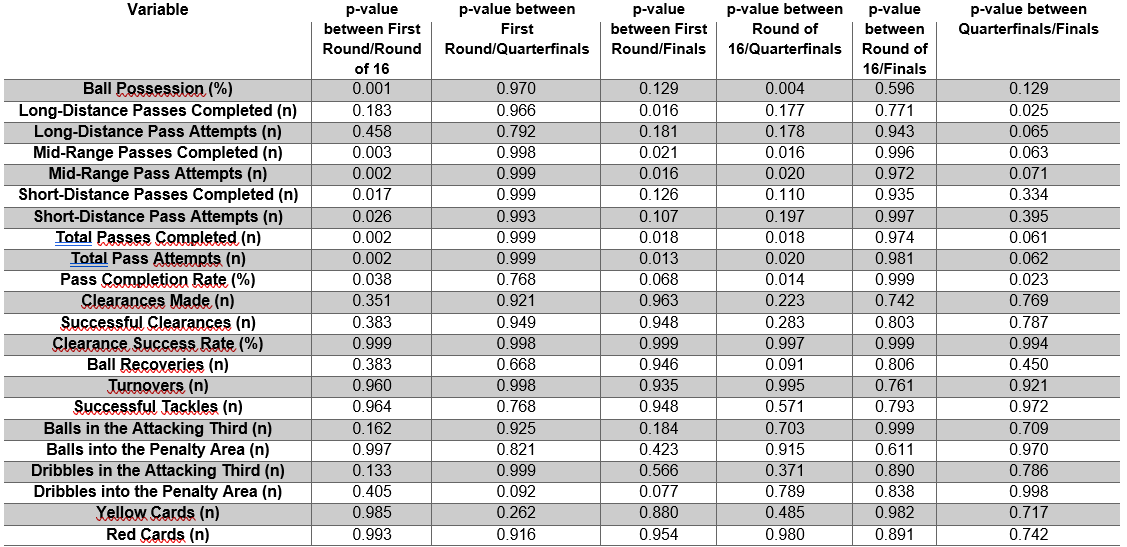 | Variable | p-value between First Round/Round of 16 | p-value between First Round/Quarterfinals | p-value between First Round/Finals | p-value between Round of 16/Quarterfinals | p-value between Round of 16/Finals | p-value between Quarterfinals/Finals |
|---|---|---|---|---|---|---|
| Ball Possession (%) | 0.001 | 0.970 | 0.129 | 0.004 | 0.596 | 0.129 |
| Long-Distance Passes Completed (n) | 0.183 | 0.966 | 0.016 | 0.177 | 0.771 | 0.025 |
| Long-Distance Pass Attempts (n) | 0.458 | 0.792 | 0.181 | 0.178 | 0.943 | 0.065 |
| Mid-Range Passes Completed (n) | 0.003 | 0.998 | 0.021 | 0.016 | 0.996 | 0.063 |
| Mid-Range Pass Attempts (n) | 0.002 | 0.999 | 0.016 | 0.020 | 0.972 | 0.071 |
| Short-Distance Passes Completed (n) | 0.017 | 0.999 | 0.126 | 0.110 | 0.935 | 0.334 |
| Short-Distance Pass Attempts (n) | 0.026 | 0.993 | 0.107 | 0.197 | 0.997 | 0.395 |
| Total Passes Completed (n) | 0.002 | 0.999 | 0.018 | 0.018 | 0.974 | 0.061 |
| Total Pass Attempts (n) | 0.002 | 0.999 | 0.013 | 0.020 | 0.981 | 0.062 |
| Pass Completion Rate (%) | 0.038 | 0.768 | 0.068 | 0.014 | 0.999 | 0.023 |
| Clearances Made (n) | 0.351 | 0.921 | 0.963 | 0.223 | 0.742 | 0.769 |
| Successful Clearances (n) | 0.383 | 0.949 | 0.948 | 0.283 | 0.803 | 0.787 |
| Clearance Success Rate (%) | 0.999 | 0.998 | 0.999 | 0.997 | 0.999 | 0.994 |
| Ball Recoveries (n) | 0.383 | 0.668 | 0.946 | 0.091 | 0.806 | 0.450 |
| Turnovers (n) | 0.960 | 0.998 | 0.935 | 0.995 | 0.761 | 0.921 |
| Successful Tackles (n) | 0.964 | 0.768 | 0.948 | 0.571 | 0.793 | 0.972 |
| Balls in the Attacking Third (n) | 0.162 | 0.925 | 0.184 | 0.703 | 0.999 | 0.709 |
| Balls into the Penalty Area (n) | 0.997 | 0.821 | 0.423 | 0.915 | 0.611 | 0.970 |
| Dribbles in the Attacking Third (n) | 0.133 | 0.999 | 0.566 | 0.371 | 0.890 | 0.786 |
| Dribbles into the Penalty Area (n) | 0.405 | 0.092 | 0.077 | 0.789 | 0.838 | 0.998 |
| Yellow Cards (n) | 0.985 | 0.262 | 0.880 | 0.485 | 0.982 | 0.717 |
| Red Cards (n) | 0.993 | 0.916 | 0.954 | 0.980 | 0.891 | 0.742 |